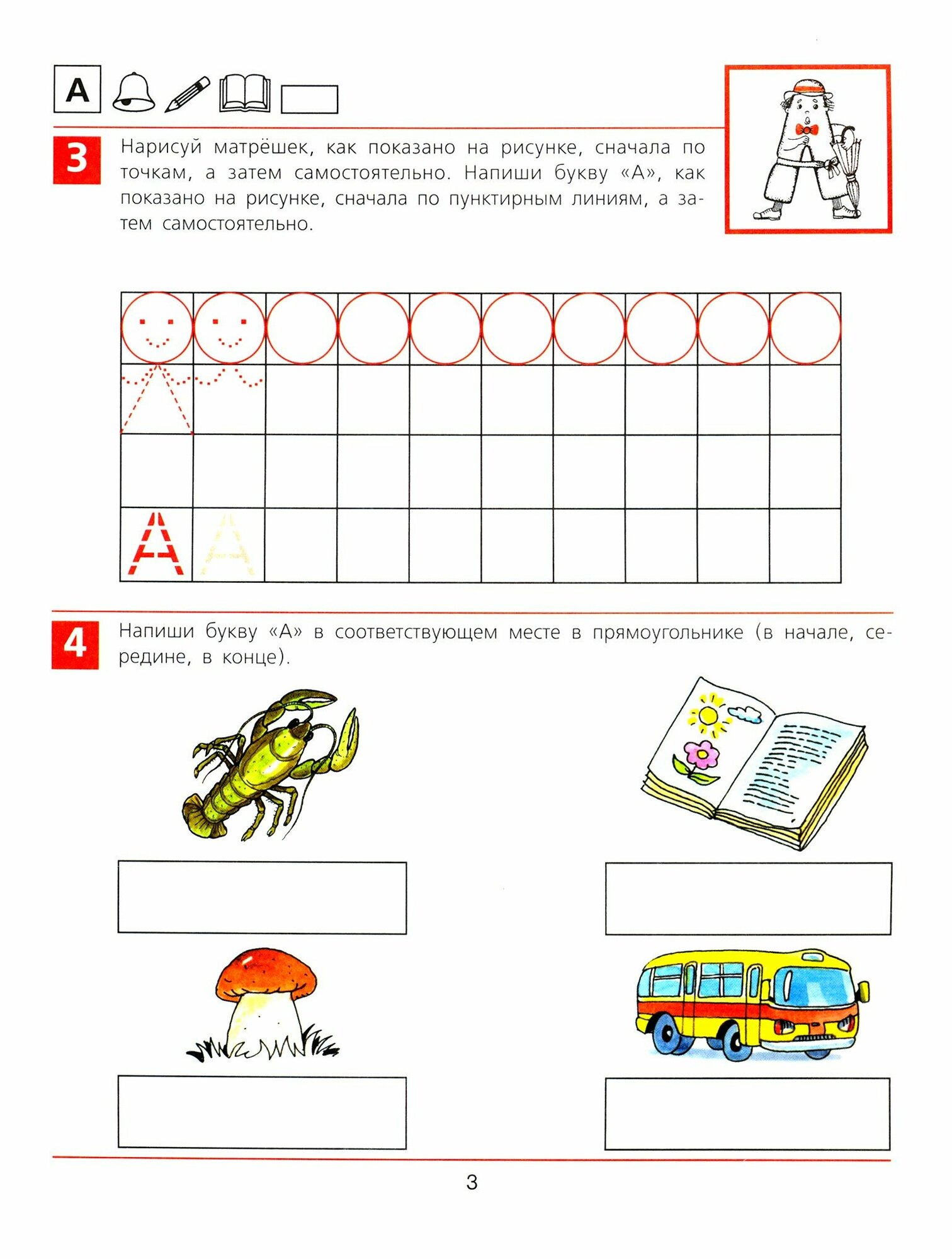 А

3 Нарисуй матрёшек, как показано на рисунке, сначала по точкам, а затем самостоятельно. Напиши букву «А», как показано на рисунке, сначала по пунктирным линиям, а затем самостоятельно.

А А

4 Напиши букву «А» в соответствующем месте в прямоугольнике (в начале, середине, в конце).

3